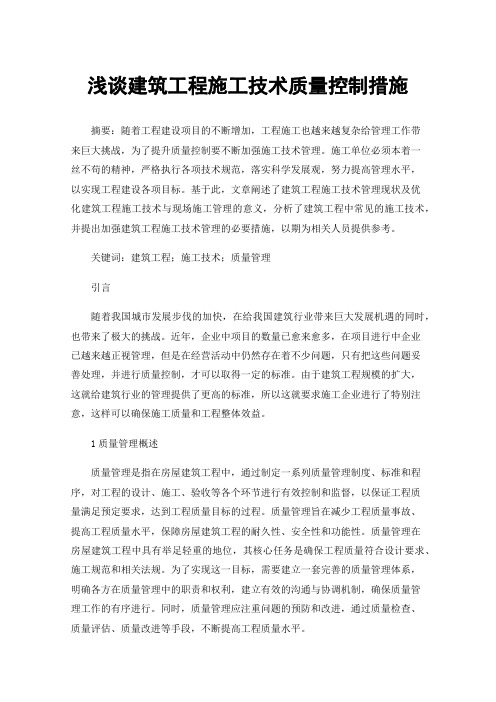 浅谈建筑工程施工技术质量控制措施

摘要：随着工程建设项目的不断增加，工程施工也越来越复杂给管理工作带来巨大挑战，为了提升质量控制要不断加强施工技术管理。施工单位必须本着一丝不苟的精神，严格执行各项技术规范，落实科学发展观，努力提高管理水平，以实现工程建设各项目标。基于此，文章阐述了建筑工程施工技术管理现状及优化建筑工程施工技术与现场施工管理的意义，分析了建筑工程中常见的施工技术，并提出加强建筑工程施工技术管理的必要措施，以期为相关人员提供参考。

关键词：建筑工程；施工技术；质量管理

引言

随着我国城市发展步伐的加快，在给我国建筑行业带来巨大发展机遇的同时，也带来了极大的挑战。近年，企业中项目的数量已愈来愈多，在项目进行中企业已越来越正视管理，但是在经营活动中仍然存在着不少问题，只有把这些问题妥善处理，并进行质量控制，才可以取得一定的标准。由于建筑工程规模的扩大，这就给建筑行业的管理提供了更高的标准，所以这就要求施工企业进行了特别注意，这样可以确保施工质量和工程整体效益。

1 质量管理概述

质量管理是指在房屋建筑工程中，通过制定一系列质量管理制度、标准和程序，对工程的设计、施工、验收等各个环节进行有效控制和监督，以保证工程质量满足预定要求，达到工程质量目标的过程。质量管理旨在减少工程质量事故、提高工程质量水平，保障房屋建筑工程的耐久性、安全性和功能性。质量管理在房屋建筑工程中具有举足轻重的地位，其核心任务是确保工程质量符合设计要求、施工规范和相关法规。为了实现这一目标，需要建立一套完善的质量管理体系，明确各方在质量管理中的职责和权利，建立有效的沟通与协调机制，确保质量管理工作的有序进行。同时，质量管理应注重问题的预防和改进，通过质量检查、质量评估、质量改进等手段，不断提高工程质量水平。